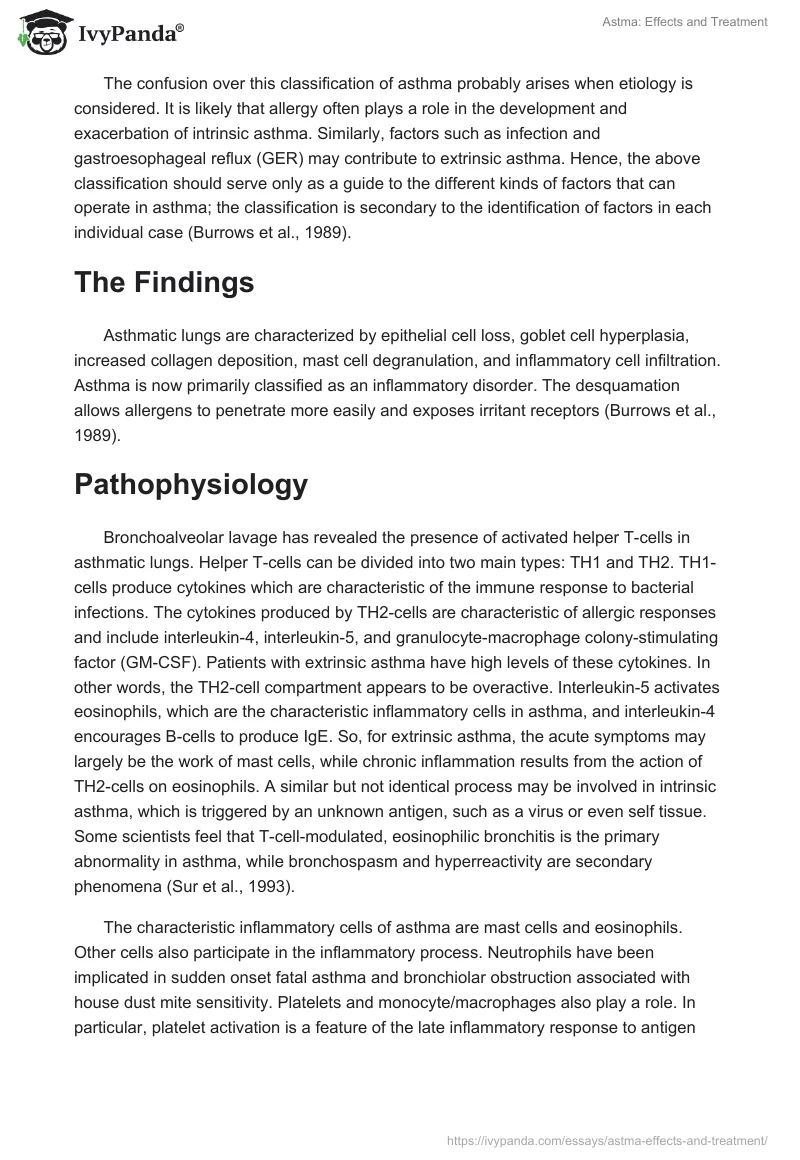 IvyPanda®

Astma: Effects and Treatment

The confusion over this classification of asthma probably arises when etiology is considered. It is likely that allergy often plays a role in the development and exacerbation of intrinsic asthma. Similarly, factors such as infection and gastroesophageal reflux (GER) may contribute to extrinsic asthma. Hence, the above classification should serve only as a guide to the different kinds of factors that can operate in asthma; the classification is secondary to the identification of factors in each individual case (Burrows et al., 1989).

The Findings

Asthmatic lungs are characterized by epithelial cell loss, goblet cell hyperplasia, increased collagen deposition, mast cell degranulation, and inflammatory cell infiltration. Asthma is now primarily classified as an inflammatory disorder. The desquamation allows allergens to penetrate more easily and exposes irritant receptors (Burrows et al., 1989).

Pathophysiology

Bronchoalveolar lavage has revealed the presence of activated helper T-cells in asthmatic lungs. Helper T-cells can be divided into two main types: TH1 and TH2. TH1-cells produce cytokines which are characteristic of the immune response to bacterial infections. The cytokines produced by TH2-cells are characteristic of allergic responses and include interleukin-4, interleukin-5, and granulocyte-macrophage colony-stimulating factor (GM-CSF). Patients with extrinsic asthma have high levels of these cytokines. In other words, the TH2-cell compartment appears to be overactive. Interleukin-5 activates eosinophils, which are the characteristic inflammatory cells in asthma, and interleukin-4 encourages B-cells to produce IgE. So, for extrinsic asthma, the acute symptoms may largely be the work of mast cells, while chronic inflammation results from the action of TH2-cells on eosinophils. A similar but not identical process may be involved in intrinsic asthma, which is triggered by an unknown antigen, such as a virus or even self tissue. Some scientists feel that T-cell-modulated, eosinophilic bronchitis is the primary abnormality in asthma, while bronchospasm and hyperreactivity are secondary phenomena (Sur et al., 1993).

The characteristic inflammatory cells of asthma are mast cells and eosinophils. Other cells also participate in the inflammatory process. Neutrophils have been implicated in sudden onset fatal asthma and bronchiolar obstruction associated with house dust mite sensitivity. Platelets and monocyte/macrophages also play a role. In particular, platelet activation is a feature of the late inflammatory response to antigen

https://ivypanda.com/essays/astma-effects-and-treatment/